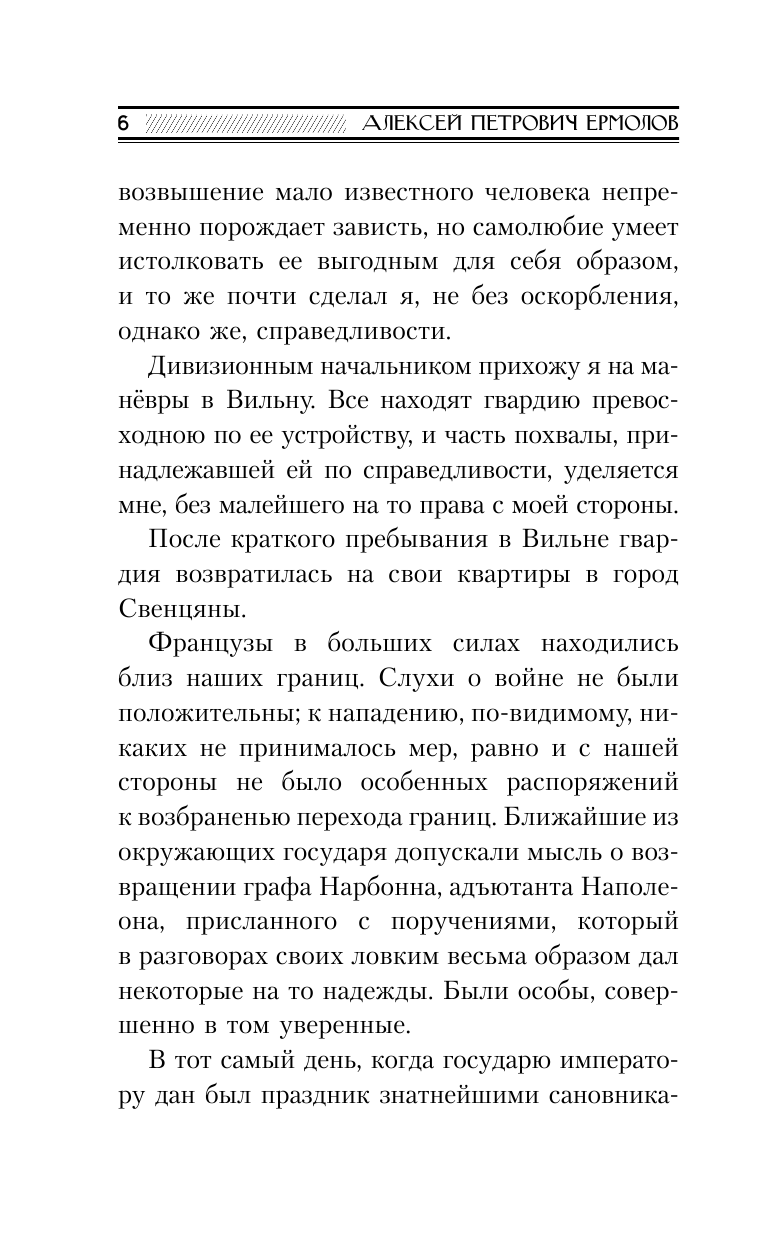 6 АЛЕКСЕЙ ПЕТРОВИЧ ЕРМОЛОВ

возвышение мало известного человека непременно порождает зависть, но самолюбие умеет истолковать ее выгодным для себя образом, и то же почти сделал я, не без оскорбления, однако же, справедливости.

Дивизионным начальником прихожу я на манёвры в Вильну. Все находят гвардию превосходною по ее устройству, и часть похвалы, принадлежавшей ей по справедливости, уделяется мне, без малейшего на то права с моей стороны.

После краткого пребывания в Вильне гвардия возвратилась на свои квартиры в город Свенцяны.

Французы в больших силах находились близ наших границ. Слухи о войне не были положительны; к нападению, по-видимому, никаких не принималось мер, равно и с нашей стороны не было особенных распоряжений к возбраненью перехода границ. Ближайшие из окружающих государя допускали мысль о возвращении графа Нарбонна, адъютанта Наполеона, присланного с поручениями, который в разговорах своих ловким весьма образом дал некоторые на то надежды. Были особы, совершенно в том уверенные.

В тот самый день, когда государю императору дан был праздник знатнейшими сановника-